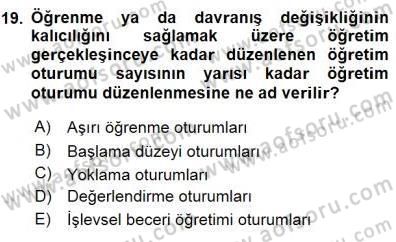 19. Öğrenme ya da davranış değişikliğinin kalıcılığını sağlamak üzere öğretim gerçekleşinceye kadar düzenlenen öğretim oturumu sayısının yarısı kadar öğretim oturumu düzenlenmesine ne ad verilir?

A) Aşırı öğrenme oturumları
B) Başlama düzeyi oturumları
C) Yoklama oturumları
D) Değerlendirme oturumları
E) İşlevsel beceri öğretimi oturumları

www.aofsoru.com